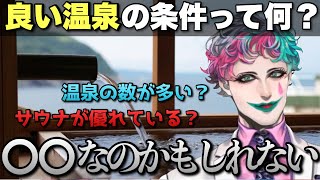 良い温泉の条件って何？

温泉の数が多い？

サウナが優れている？

〇〇なのかもしれない